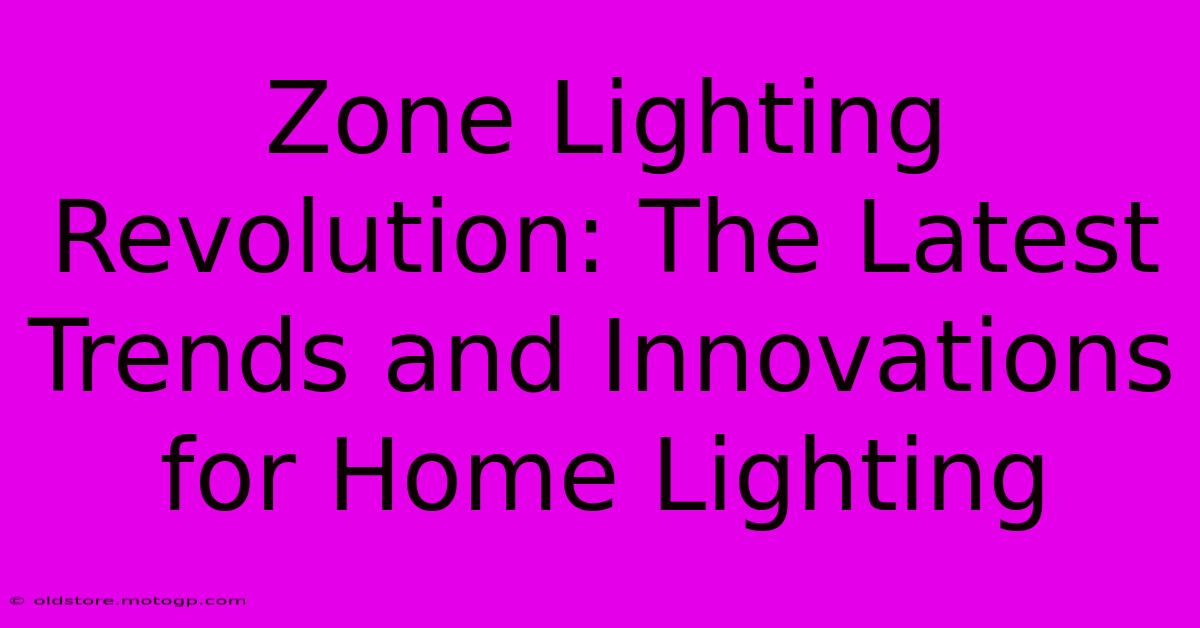 Zone Lighting Revolution: The Latest Trends and Innovations for Home Lighting

© oldstore.motogp.com